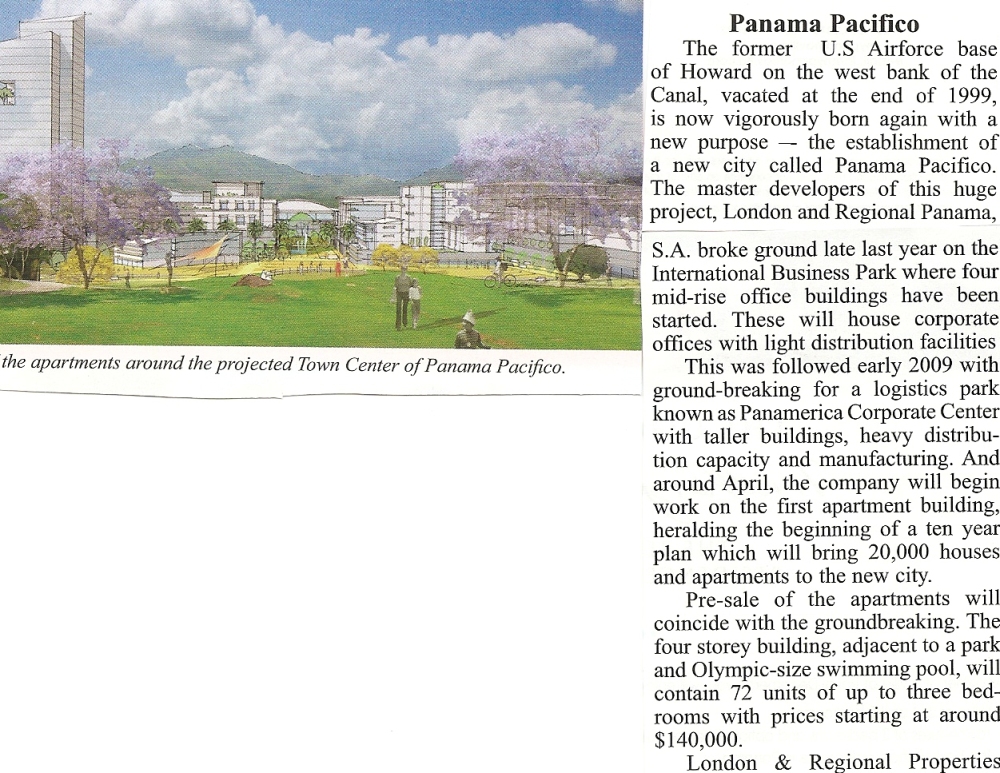 the apartments around the projected Town Center of Panama Pacifico.

Panama Pacifico

The former U.S Airforce base of Howard on the west bank of the Canal, vacated at the end of 1999, is now vigorously born again with a new purpose — the establishment of a new city called Panama Pacifico. The master developers of this huge project, London and Regional Panama, S.A. broke ground late last year on the International Business Park where four mid-rise office buildings have been started. These will house corporate offices with light distribution facilities

This was followed early 2009 with ground-breaking for a logistics park known as Panamerica Corporate Center with taller buildings, heavy distribution capacity and manufacturing. And around April, the company will begin work on the first apartment building, heralding the beginning of a ten year plan which will bring 20,000 houses and apartments to the new city.

Pre-sale of the apartments will coincide with the groundbreaking. The four storey building, adjacent to a park and Olympic-size swimming pool, will contain 72 units of up to three bedrooms with prices starting at around $140,000.

London & Regional Properties